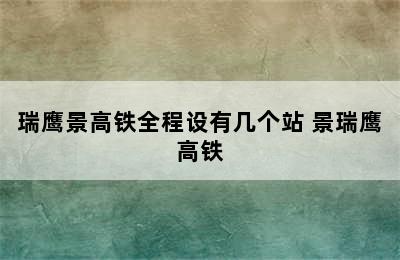 瑞鹰景高铁全程设有几个站 景瑞鹰高铁